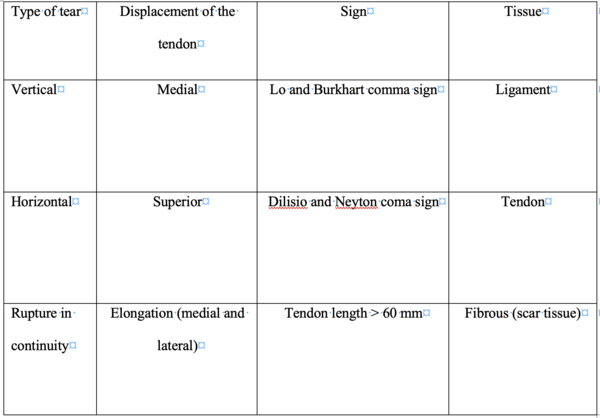 | Type of tear | Displacement of the tendon | Sign | Tissue |
|---|---|---|---|
| Vertical | Medial | Lo and Burkhart comma sign | Ligament |
| Horizontal | Superior | Dilisio and Neyton coma sign | Tendon |
| Rupture in continuity | Elongation (medial and lateral) | Tendon length > 60 mm | Fibrous (scar tissue) |